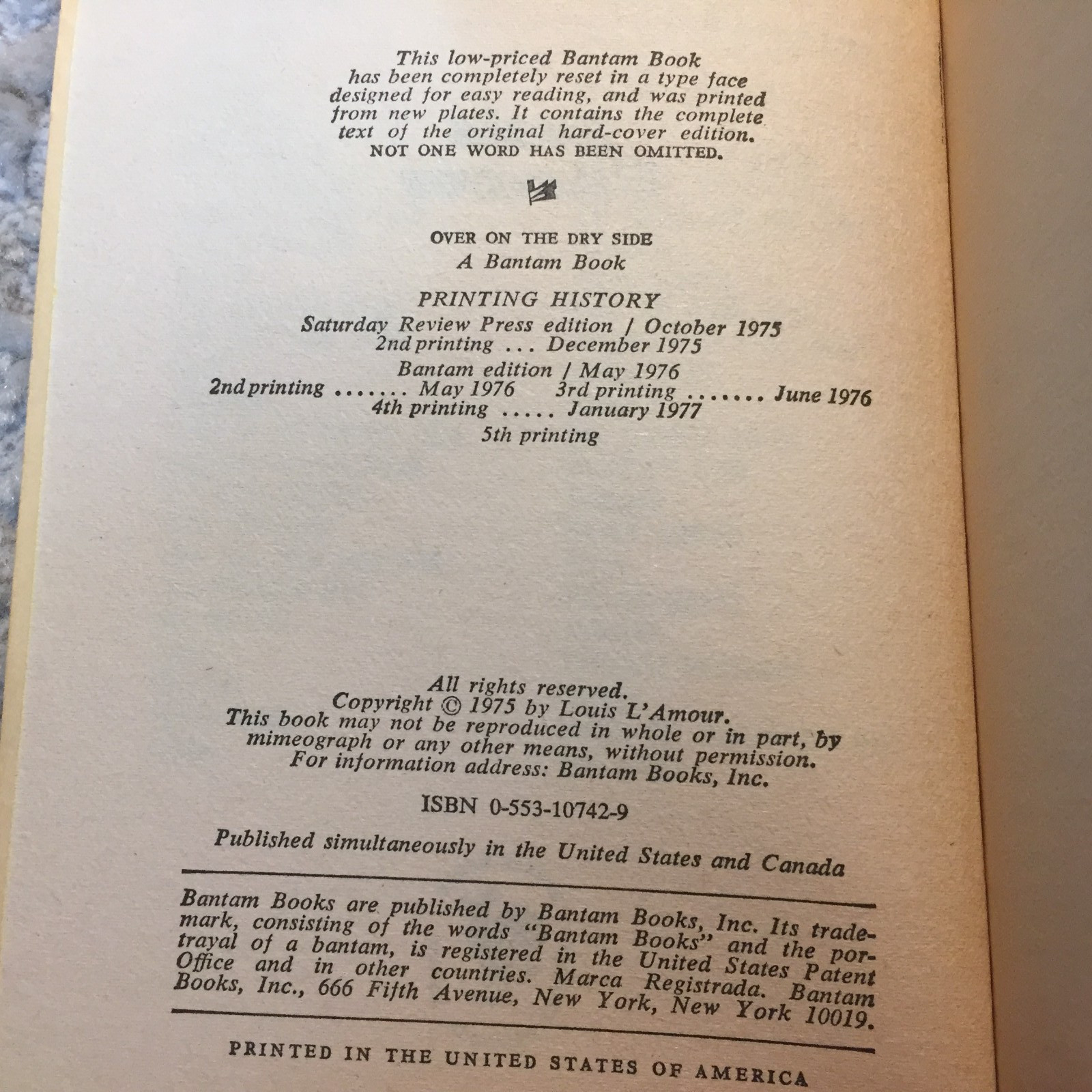 This low-priced Bantam Book has been completely reset in a type face designed for easy reading, and was printed from new plates. It contains the complete text of the original hard-cover edition. NOT ONE WORD HAS BEEN OMITTED.

OVER ON THE DRY SIDE
A Bantam Book

PRINTING HISTORY
Saturday Review Press edition / October 1975
2nd printing ... December 1975
Bantam edition / May 1976
2nd printing ....... May 1976 3rd printing ....... June 1976
4th printing ..... January 1977
5th printing

All rights reserved.
Copyright © 1975 by Louis L'Amour.
This book may not be reproduced in whole or in part, by mimeograph or any other means, without permission.
For information address: Bantam Books, Inc.

ISBN 0-553-10742-9

Published simultaneously in the United States and Canada

Bantam Books are published by Bantam Books, Inc. Its trademark, consisting of the words "Bantam Books" and the portrayal of a bantam, is registered in the United States Patent Office and in other countries. Marca Registrada. Bantam Books, Inc., 666 Fifth Avenue, New York, New York 10019.

PRINTED IN THE UNITED STATES OF AMERICA